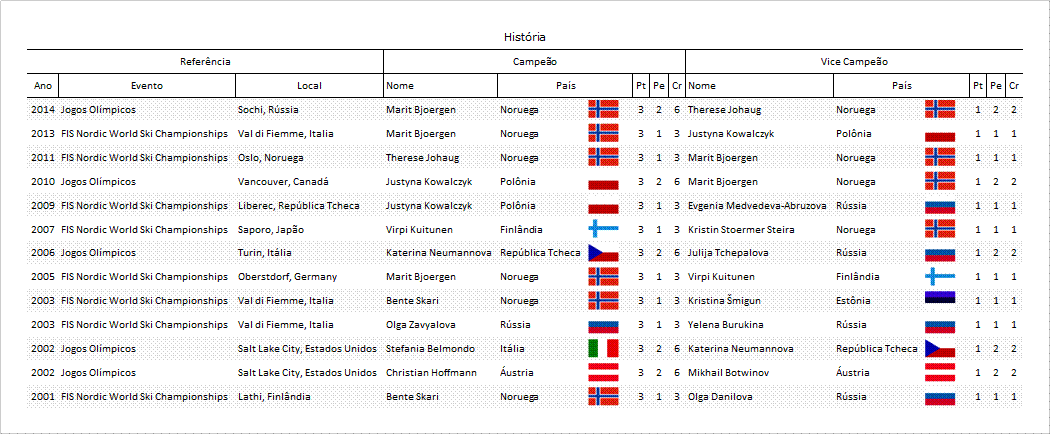 História

| Referência | | | Campeão | | | | | Vice Campeão | | | | |
|---|---|---|---|---|---|---|---|---|---|---|---|---|
| Ano | Evento | Local | Nome | País | Pt | Pe | Cr | Nome | País | Pt | Pe | Cr |
| 2014 | Jogos Olímpicos | Sochi, Rússia | Marit Bjoergen | Noruega | 3 | 2 | 6 | Therese Johaug | Noruega | 1 | 2 | 2 |
| 2013 | FIS Nordic World Ski Championships | Val di Fiemme, Italia | Marit Bjoergen | Noruega | 3 | 1 | 3 | Justyna Kowalczyk | Polônia | 1 | 1 | 1 |
| 2011 | FIS Nordic World Ski Championships | Oslo, Noruega | Therese Johaug | Noruega | 3 | 1 | 3 | Marit Bjoergen | Noruega | 1 | 1 | 1 |
| 2010 | Jogos Olímpicos | Vancouver, Canadá | Justyna Kowalczyk | Polônia | 3 | 2 | 6 | Marit Bjoergen | Noruega | 1 | 2 | 2 |
| 2009 | FIS Nordic World Ski Championships | Liberec, República Tcheca | Justyna Kowalczyk | Polônia | 3 | 1 | 3 | Evgenia Medvedeva-Abruzova | Rússia | 1 | 1 | 1 |
| 2007 | FIS Nordic World Ski Championships | Saporo, Japão | Virpi Kuitunen | Finlândia | 3 | 1 | 3 | Kristin Stoermer Steira | Noruega | 1 | 1 | 1 |
| 2006 | Jogos Olímpicos | Turin, Itália | Katerina Neumannova | República Tcheca | 3 | 2 | 6 | Julija Tchepalova | Rússia | 1 | 2 | 2 |
| 2005 | FIS Nordic World Ski Championships | Oberstdorf, Germany | Marit Bjoergen | Noruega | 3 | 1 | 3 | Virpi Kuitunen | Finlândia | 1 | 1 | 1 |
| 2003 | FIS Nordic World Ski Championships | Val di Fiemme, Italia | Bente Skari | Noruega | 3 | 1 | 3 | Kristina Šmigun | Estônia | 1 | 1 | 1 |
| 2003 | FIS Nordic World Ski Championships | Val di Fiemme, Italia | Olga Zavyalova | Rússia | 3 | 1 | 3 | Yelena Burukina | Rússia | 1 | 1 | 1 |
| 2002 | Jogos Olímpicos | Salt Lake City, Estados Unidos | Stefania Belmondo | Itália | 3 | 2 | 6 | Katerina Neumannova | República Tcheca | 1 | 2 | 2 |
| 2002 | Jogos Olímpicos | Salt Lake City, Estados Unidos | Christian Hoffmann | Áustria | 3 | 2 | 6 | Mikhail Botwinov | Áustria | 1 | 2 | 2 |
| 2001 | FIS Nordic World Ski Championships | Lathi, Finlândia | Bente Skari | Noruega | 3 | 1 | 3 | Olga Danilova | Rússia | 1 | 1 | 1 |